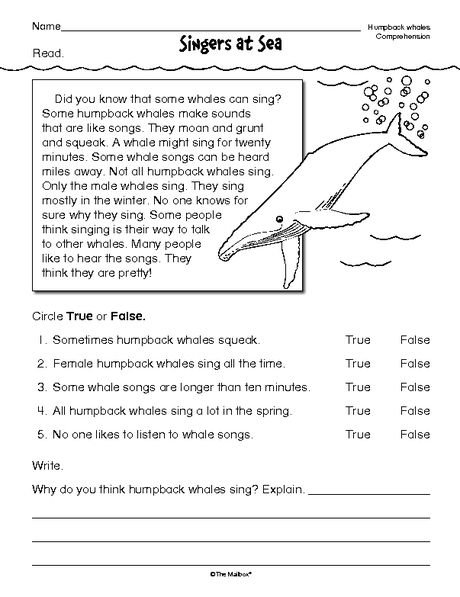 Name____

Humpback whales
Comprehension

Singers at Sea

Read.

Did you know that some whales can sing? Some humpback whales make sounds that are like songs. They moan and grunt and squeak. A whale might sing for twenty minutes. Some whale songs can be heard miles away. Not all humpback whales sing. Only the male whales sing. They sing mostly in the winter. No one knows for sure why they sing. Some people think singing is their way to talk to other whales. Many people like to hear the songs. They think they are pretty!

Circle True or False.

1. Sometimes humpback whales squeak. True False

2. Female humpback whales sing all the time. True False

3. Some whale songs are longer than ten minutes. True False

4. All humpback whales sing a lot in the spring. True False

5. No one likes to listen to whale songs. True False

Write.

Why do you think humpback whales sing? Explain. ____

____

____

____

©The Mailbox®